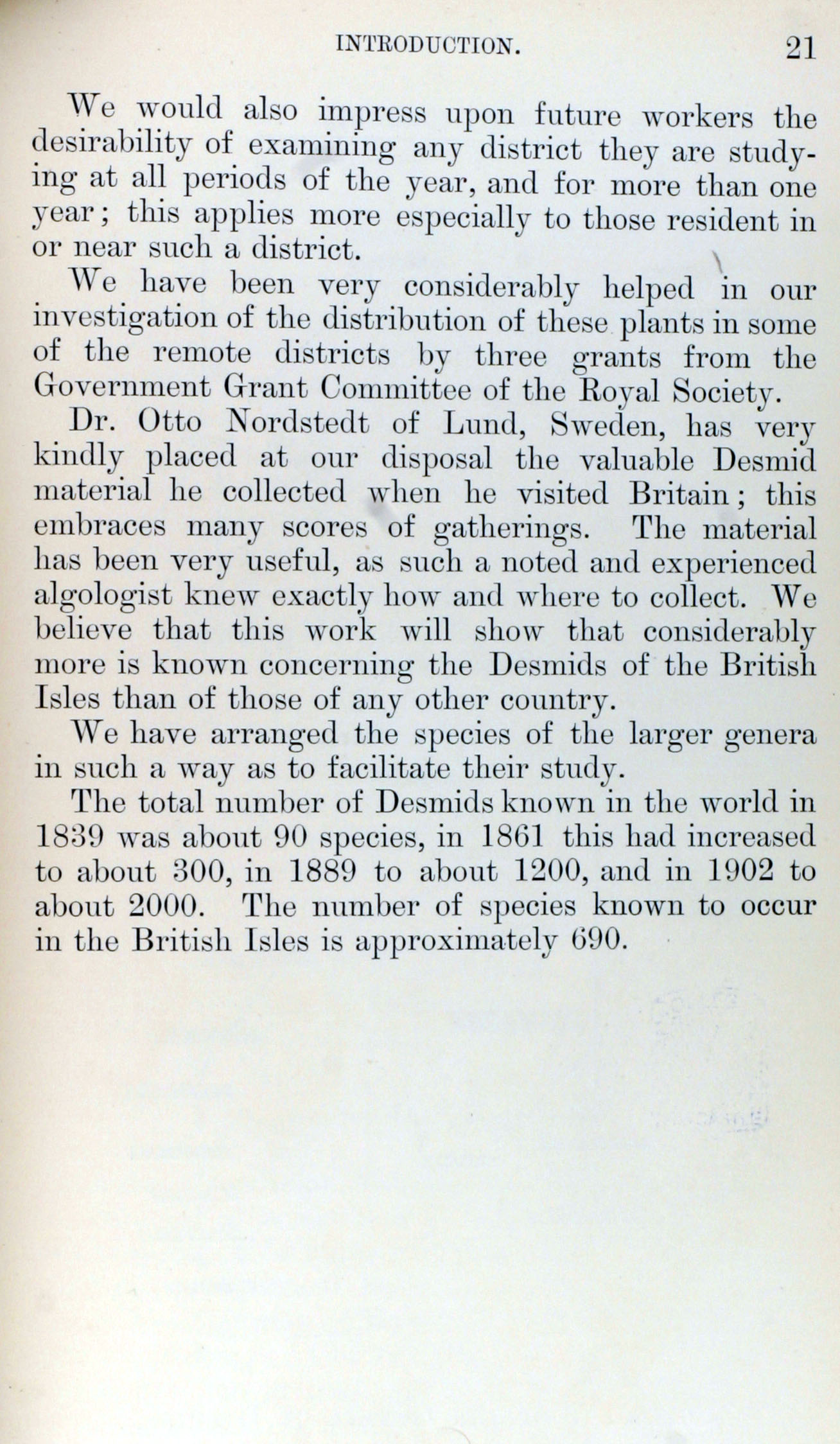 INTRODUCTION. 21

We would also impress upon future workers the desirability of examining any district they are studying at all periods of the year, and for more than one year; this applies more especially to those resident in or near such a district.

We have been very considerably helped in our investigation of the distribution of these plants in some of the remote districts by three grants from the Government Grant Committee of the Royal Society.

Dr. Otto Nordstedt of Lund, Sweden, has very kindly placed at our disposal the valuable Desmid material he collected when he visited Britain; this embraces many scores of gatherings. The material has been very useful, as such a noted and experienced algologist knew exactly how and where to collect. We believe that this work will show that considerably more is known concerning the Desmids of the British Isles than of those of any other country.

We have arranged the species of the larger genera in such a way as to facilitate their study.

The total number of Desmids known in the world in 1839 was about 90 species, in 1861 this had increased to about 300, in 1889 to about 1200, and in 1902 to about 2000. The number of species known to occur in the British Isles is approximately 690.